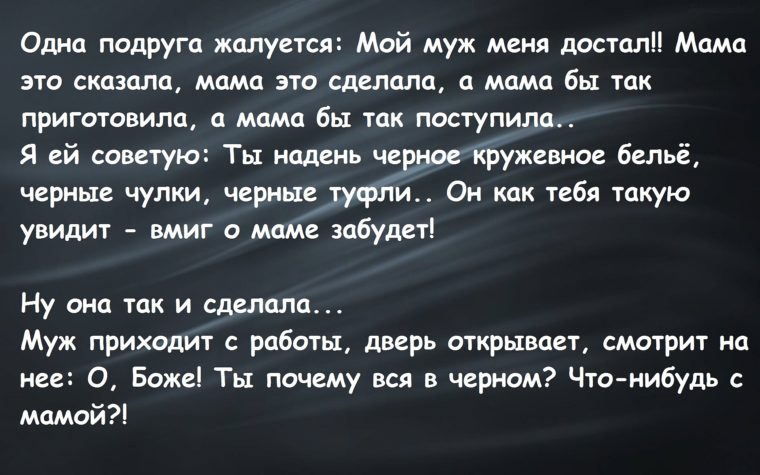 Одна подруга жалуется: Мой муж меня достал!! Мама это сказала, мама это сделала, а мама бы так приготовила, а мама бы так поступила..
Я ей советую: Ты надень черное кружевное бельё, черные чулки, черные туфли.. Он как тебя такую увидит - вмиг о маме забудет!

Ну она так и сделала...
Муж приходит с работы, дверь открывает, смотрит на нее: О, Боже! Ты почему вся в черном? Что-нибудь с мамой?!